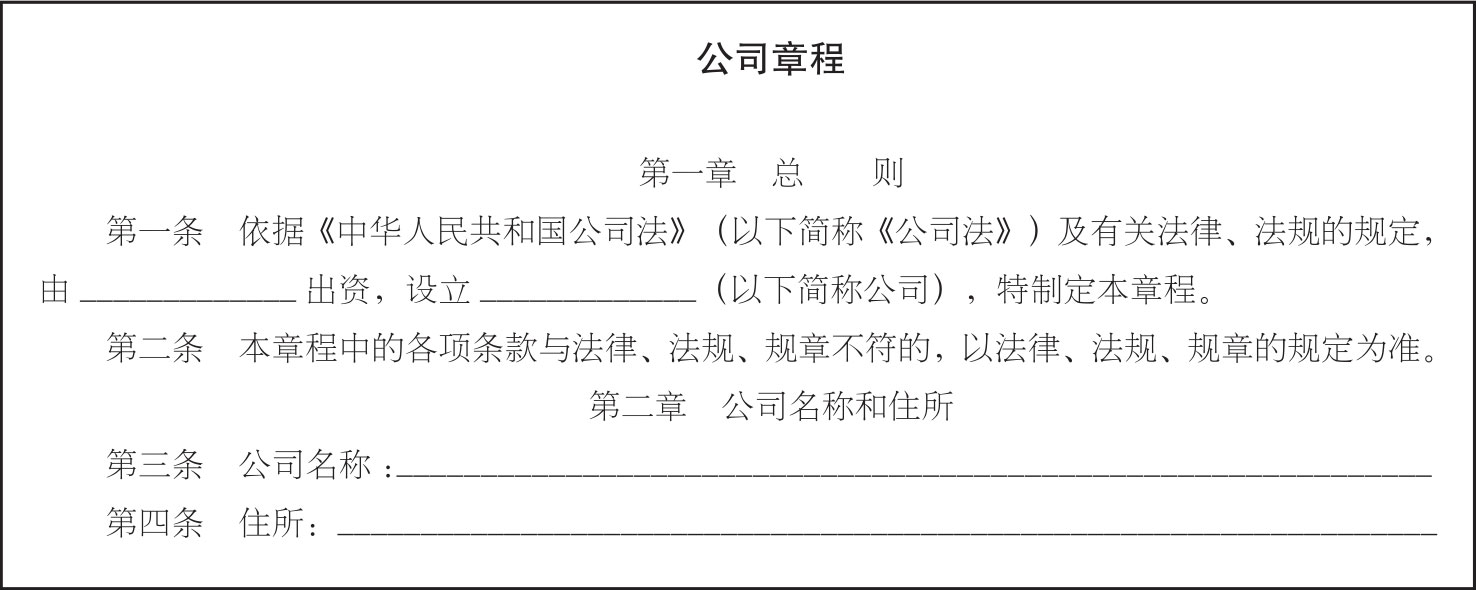 公司章程

第一章　总　　则

第一条　依据《中华人民共和国公司法》（以下简称《公司法》）及有关法律、法规的规定，由____出资，设立____（以下简称公司），特制定本章程。

第二条　本章程中的各项条款与法律、法规、规章不符的，以法律、法规、规章的规定为准。

第二章　公司名称和住所

第三条　公司名称：____

第四条　住所：____